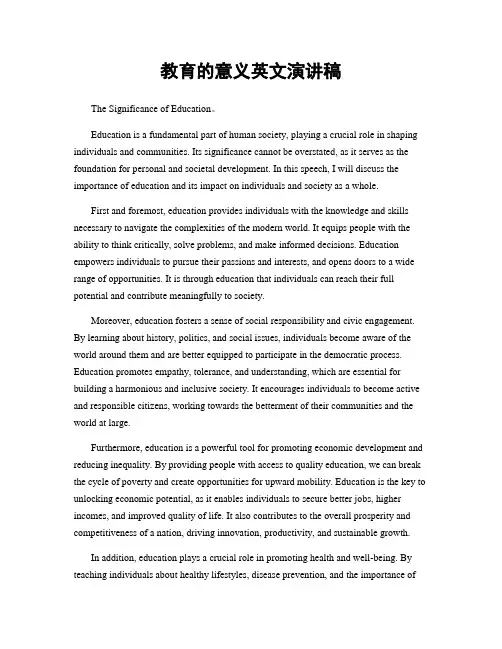 教育的意义英文演讲稿

The Significance of Education。

Education is a fundamental part of human society, playing a crucial role in shaping individuals and communities. Its significance cannot be overstated, as it serves as the foundation for personal and societal development. In this speech, I will discuss the importance of education and its impact on individuals and society as a whole.

First and foremost, education provides individuals with the knowledge and skills necessary to navigate the complexities of the modern world. It equips people with the ability to think critically, solve problems, and make informed decisions. Education empowers individuals to pursue their passions and interests, and opens doors to a wide range of opportunities. It is through education that individuals can reach their full potential and contribute meaningfully to society.

Moreover, education fosters a sense of social responsibility and civic engagement. By learning about history, politics, and social issues, individuals become aware of the world around them and are better equipped to participate in the democratic process. Education promotes empathy, tolerance, and understanding, which are essential for building a harmonious and inclusive society. It encourages individuals to become active and responsible citizens, working towards the betterment of their communities and the world at large.

Furthermore, education is a powerful tool for promoting economic development and reducing inequality. By providing people with access to quality education, we can break the cycle of poverty and create opportunities for upward mobility. Education is the key to unlocking economic potential, as it enables individuals to secure better jobs, higher incomes, and improved quality of life. It also contributes to the overall prosperity and competitiveness of a nation, driving innovation, productivity, and sustainable growth.

In addition, education plays a crucial role in promoting health and well-being. By teaching individuals about healthy lifestyles, disease prevention, and the importance of